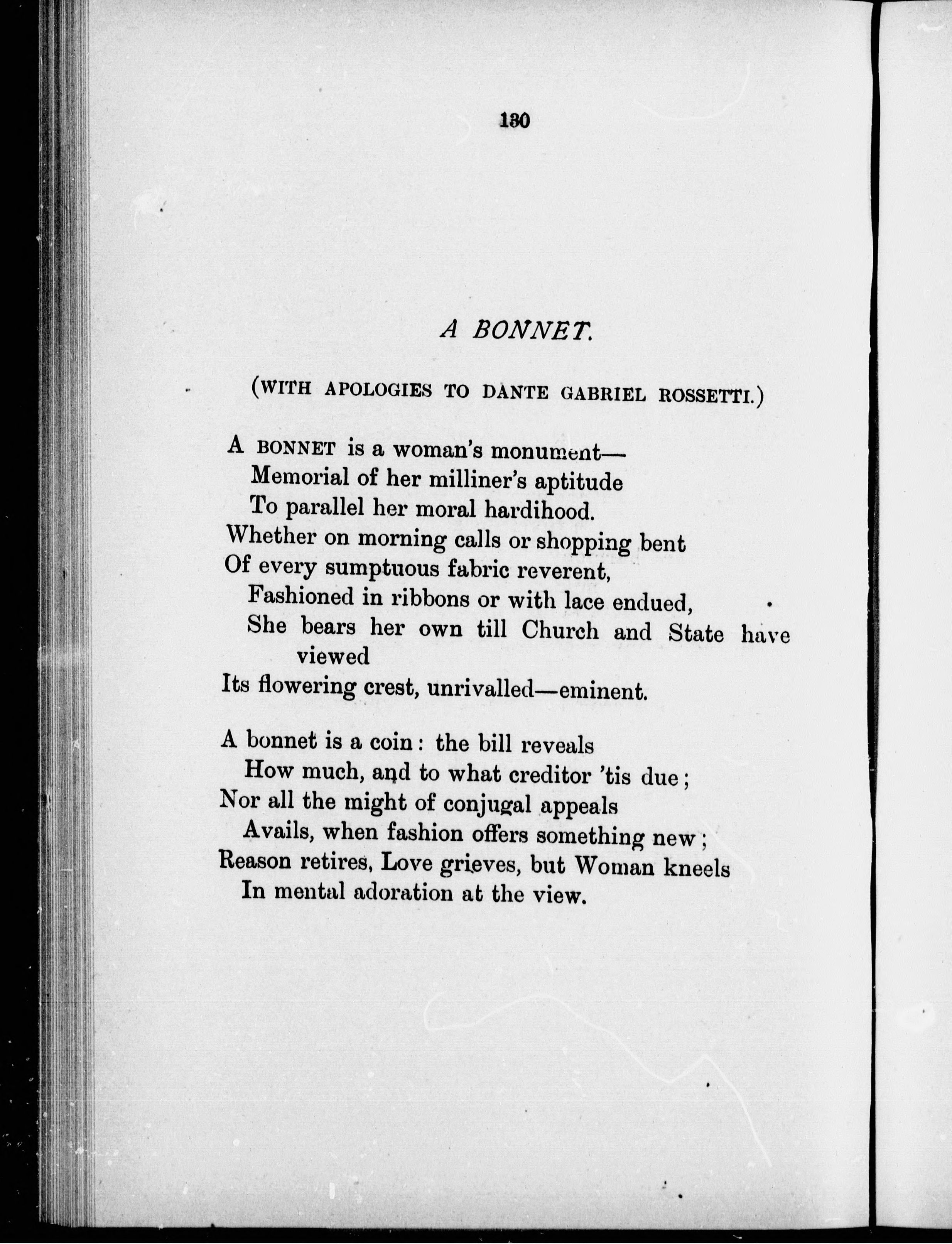 130

A BONNET.

(WITH APOLOGIES TO DANTE GABRIEL ROSSETTI.)

A BONNET is a woman's monument—
Memorial of her milliner's aptitude
To parallel her moral hardihood.
Whether on morning calls or shopping bent
Of every sumptuous fabric reverent,
Fashioned in ribbons or with lace endued,
She bears her own till Church and State have viewed
Its flowering crest, unrivalled—eminent.

A bonnet is a coin: the bill reveals
How much, and to what creditor 'tis due;
Nor all the might of conjugal appeals
Avails, when fashion offers something new;
Reason retires, Love grieves, but Woman kneels
In mental adoration at the view.